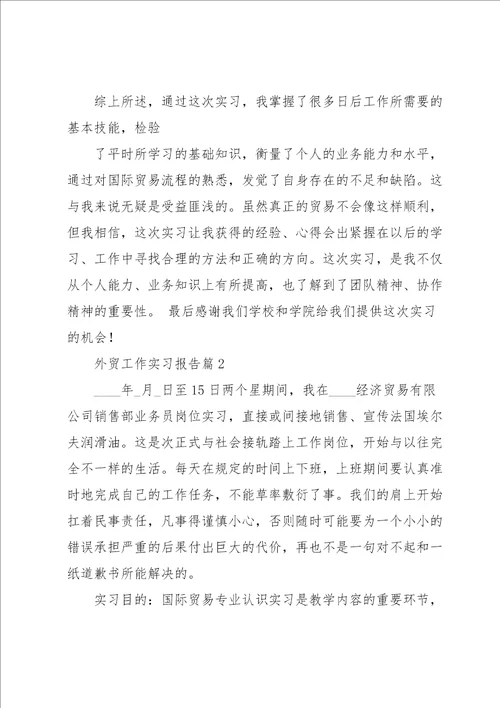 综上所述，通过这次实习，我掌握了很多日后工作所需要的基本技能，检验

了平时所学习的基础知识，衡量了个人的业务能力和水平，通过对国际贸易流程的熟悉，发觉了自身存在的不足和缺陷。这与我来说无疑是受益匪浅的。虽然真正的贸易不会像这样顺利，但我相信，这次实习让我获得的经验、心得会出紧握在以后的学习、工作中寻找合理的方法和正确的方向。这次实习，是我不仅从个人能力、业务知识上有所提高，也了解到了团队精神、协作精神的重要性。 最后感谢我们学校和学院给我们提供这次实习的机会！

外贸工作实习报告篇2

____年_月_日至15日两个星期间，我在____经济贸易有限公司销售部业务员岗位实习，直接或间接地销售、宣传法国埃尔夫润滑油。这是次正式与社会接轨踏上工作岗位，开始与以往完全不一样的生活。每天在规定的时间上下班，上班期间要认真准时地完成自己的工作任务，不能草率敷衍了事。我们的肩上开始扛着民事责任，凡事得谨慎小心，否则随时可能要为一个小小的错误承担严重的后果付出巨大的代价，再也不是一句对不起和一纸道歉书所能解决的。

实习目的：国际贸易专业认识实习是教学内容的重要环节，